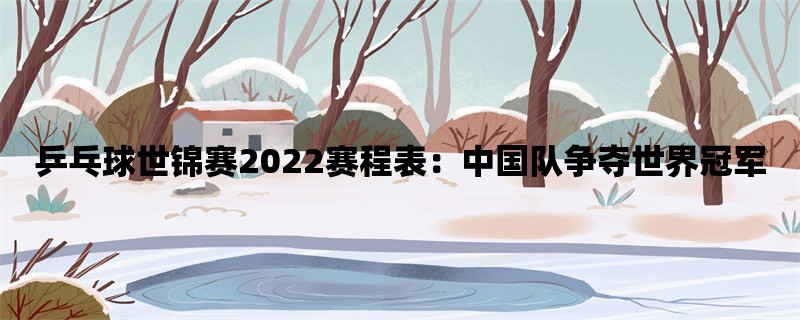 乒乓球世锦赛2022赛程表：中国队争夺世界冠军